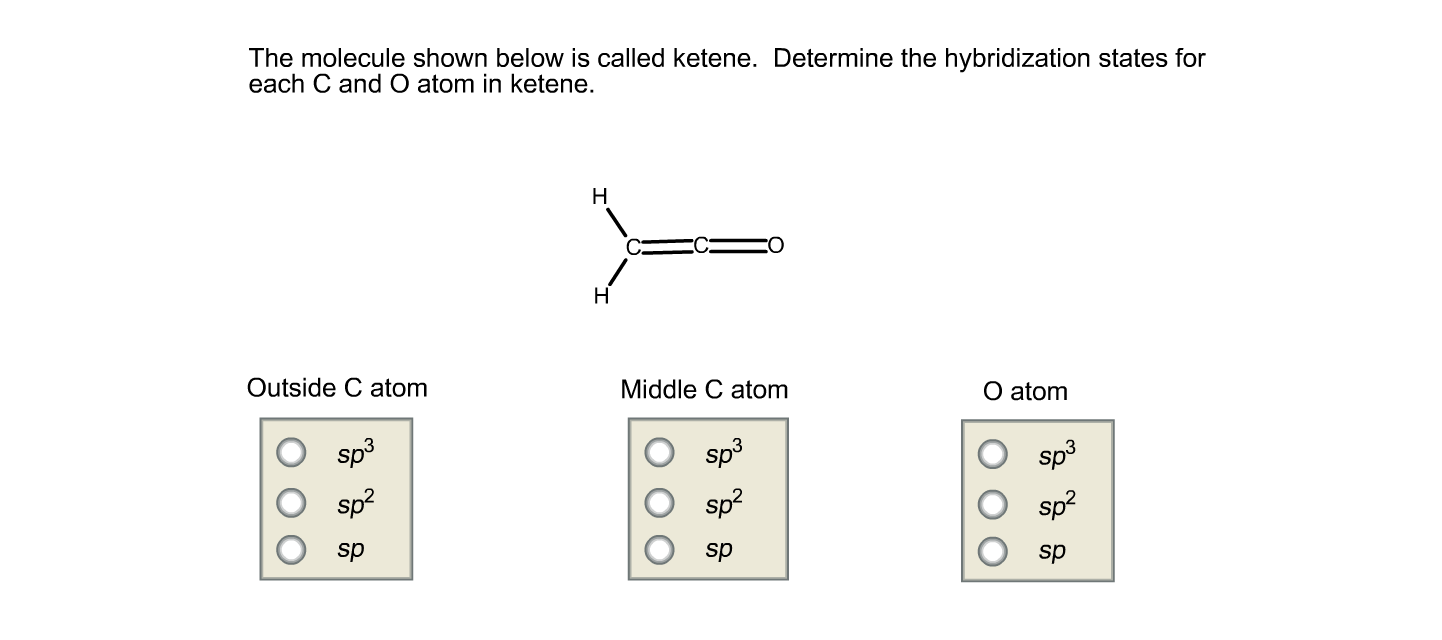 The molecule shown below is called ketene. Determine the hybridization states for each C and O atom in ketene.

H
C=C=O
H

Outside C atom
$sp^3$
$sp^2$
$sp$

Middle C atom
$sp^3$
$sp^2$
$sp$

O atom
$sp^3$
$sp^2$
$sp$